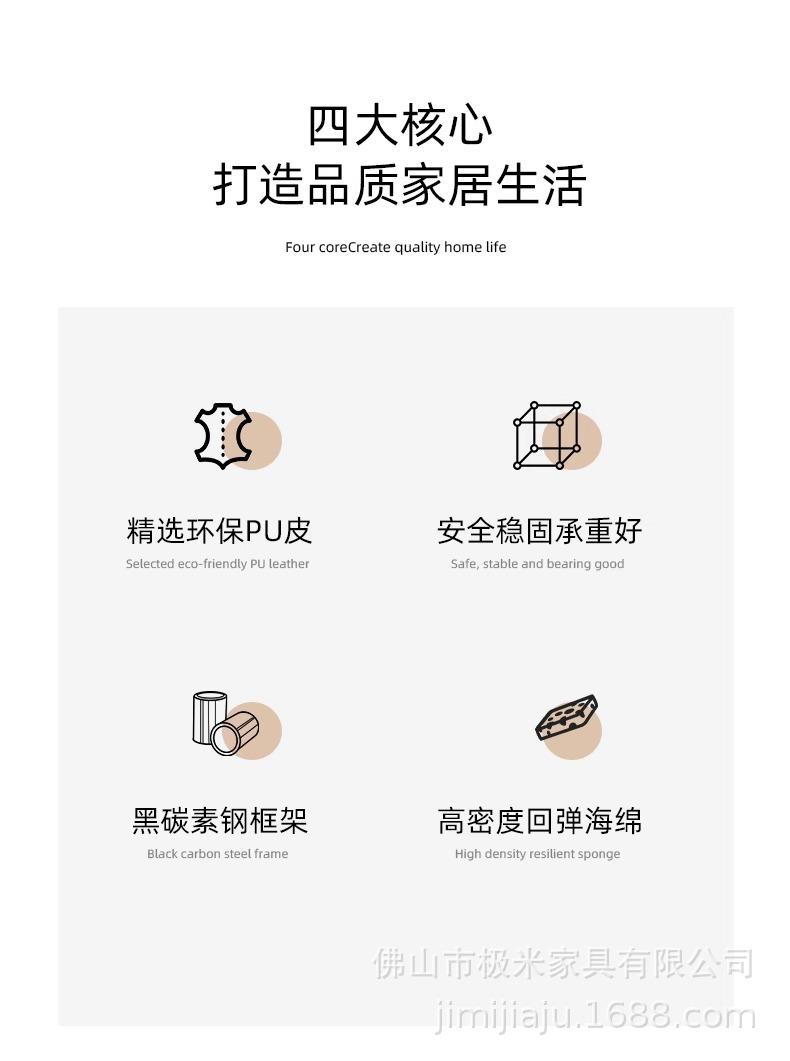 四大核心
打造品质家居生活

Four coreCreate quality home life

精选环保PU皮
Selected eco-friendly PU leather

安全稳固承重好
Safe, stable and bearing good

黑碳素钢框架
Black carbon steel frame

高密度回弹海绵
High density resilient sponge

佛山市极米家具有限公司
jimijiaju.1688.com